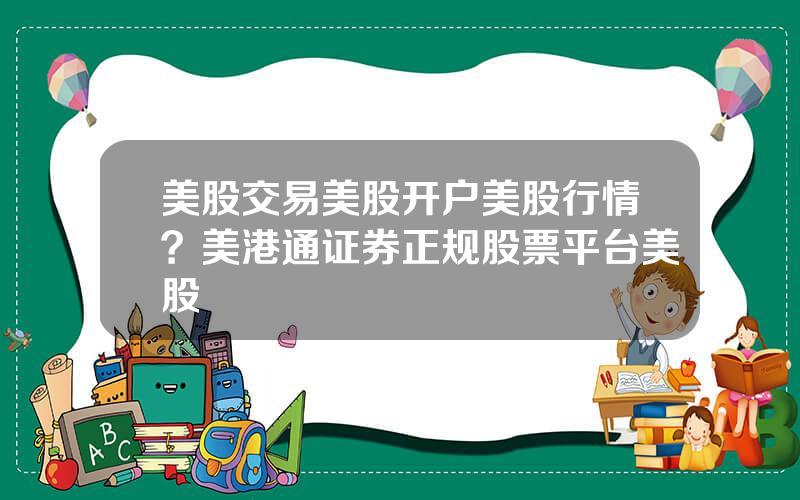 美股交易美股开户美股行情？美港通证券正规股票平台美股

ABC